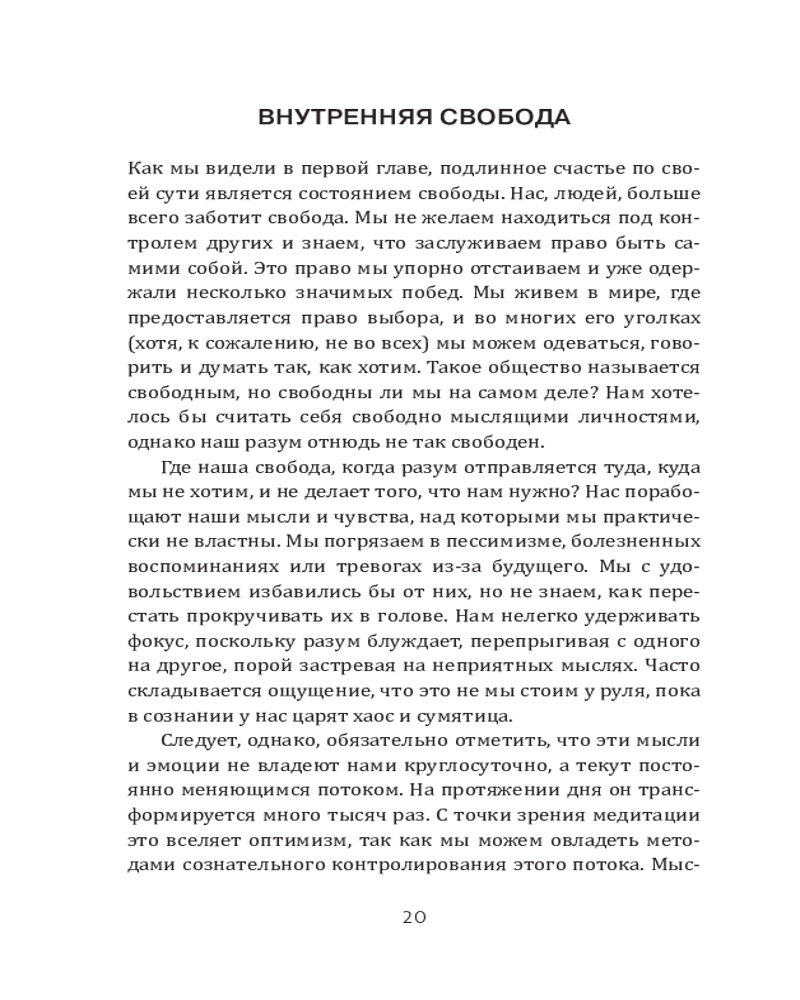 ВНУТРЕННЯЯ СВОБОДА

Как мы видели в первой главе, подлинное счастье по своей сути является состоянием свободы. Нас, людей, больше всего заботит свобода. Мы не желаем находиться под контролем других и знаем, что заслуживаем право быть самими собой. Это право мы упорно отстаиваем и уже одержали несколько значимых побед. Мы живем в мире, где предоставляется право выбора, и во многих его уголках (хотя, к сожалению, не во всех) мы можем одеваться, говорить и думать так, как хотим. Такое общество называется свободным, но свободны ли мы на самом деле? Нам хотелось бы считать себя свободно мыслящими личностями, однако наш разум отнюдь не так свободен.

Где наша свобода, когда разум отправляется туда, куда мы не хотим, и не делает того, что нам нужно? Нас порабощают наши мысли и чувства, над которыми мы практически не властны. Мы погрязаем в пессимизме, болезненных воспоминаниях или тревогах из-за будущего. Мы с удовольствием избавились бы от них, но не знаем, как перестать прокручивать их в голове. Нам нелегко удерживать фокус, поскольку разум блуждает, перепрыгивая с одного на другое, порой застревая на неприятных мыслях. Часто складывается ощущение, что это не мы стоим у руля, пока в сознании у нас царят хаос и сумятица.

Следует, однако, обязательно отметить, что эти мысли и эмоции не владеют нами круглосуточно, а текут постоянно меняющимся потоком. На протяжении дня он трансформируется много тысяч раз. С точки зрения медитации это вселяет оптимизм, так как мы можем овладеть методами сознательного контролирования этого потока. Мыс-

20